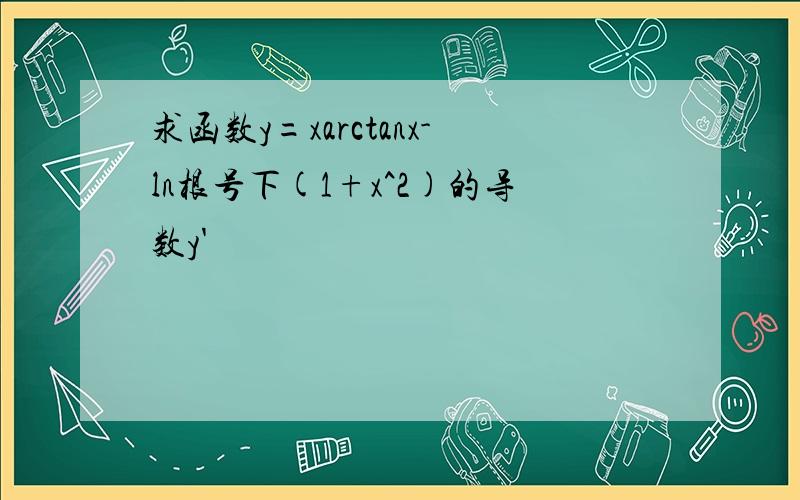 求函数y=xarctanx-ln根号下(1+x^2)的导数y'